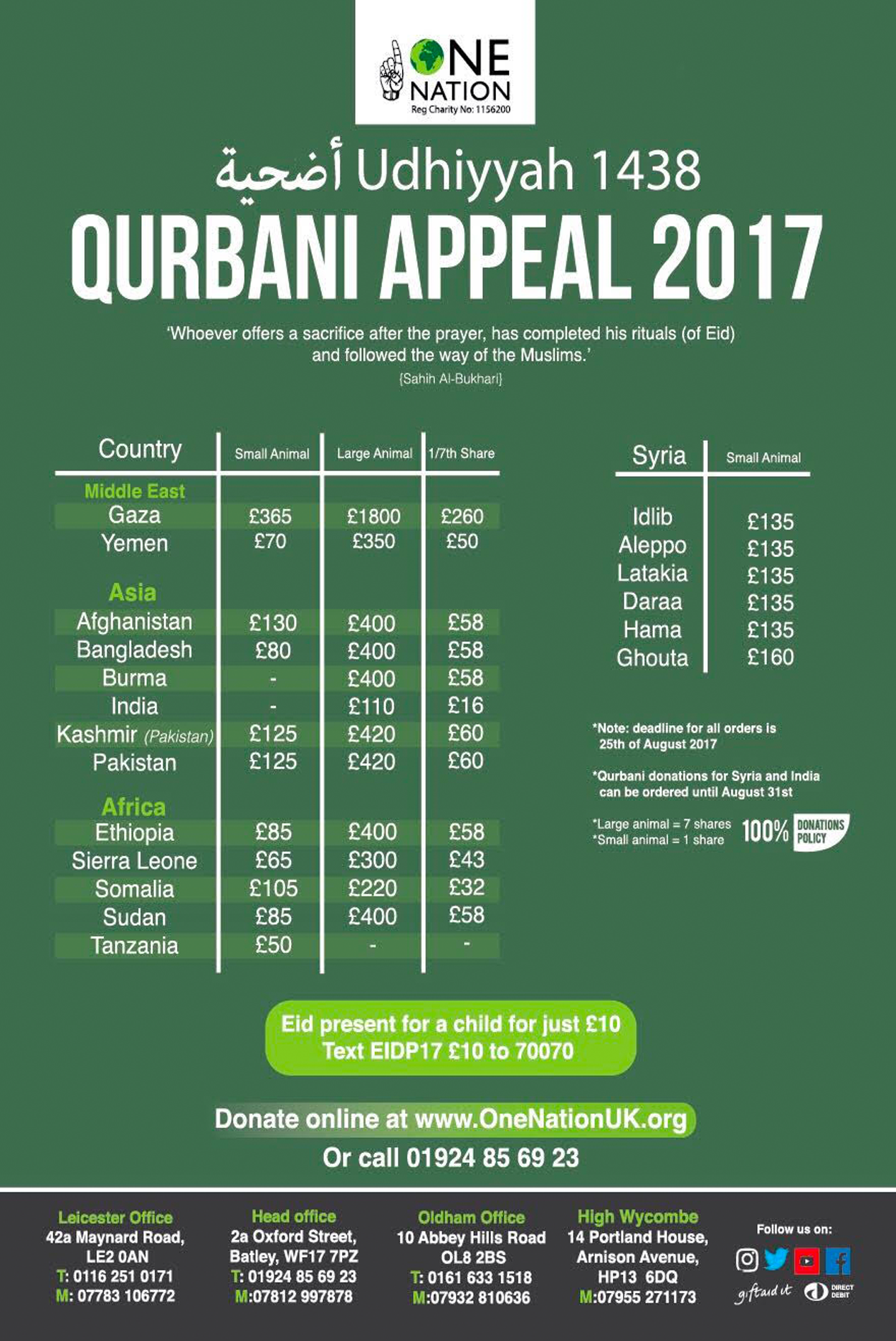 ONE NATION
Reg Charity No: 1156200

أضحية Udhiyyah 1438

QURBANI APPEAL 2017

'Whoever offers a sacrifice after the prayer, has completed his rituals (of Eid) and followed the way of the Muslims.'
{Sahih Al-Bukhari}

| Country | Small Animal | Large Animal | 1/7th Share |
|---|---|---|---|
| Middle East | | | |
| Gaza | £365 | £1800 | £260 |
| Yemen | £70 | £350 | £50 |
| Asia | | | |
| Afghanistan | £130 | £400 | £58 |
| Bangladesh | £80 | £400 | £58 |
| Burma | - | £400 | £58 |
| India | - | £110 | £16 |
| Kashmir (Pakistan) | £125 | £420 | £60 |
| Pakistan | £125 | £420 | £60 |
| Africa | | | |
| Ethiopia | £85 | £400 | £58 |
| Sierra Leone | £65 | £300 | £43 |
| Somalia | £105 | £220 | £32 |
| Sudan | £85 | £400 | £58 |
| Tanzania | £50 | - | - |

| Syria | Small Animal |
|---|---|
| Idlib | £135 |
| Aleppo | £135 |
| Latakia | £135 |
| Daraa | £135 |
| Hama | £135 |
| Ghouta | £160 |

*Note: deadline for all orders is 25th of August 2017

*Qurbani donations for Syria and India can be ordered until August 31st

*Large animal = 7 shares
*Small animal = 1 share

100% DONATIONS POLICY

Eid present for a child for just £10
Text EIDP17 £10 to 70070

Donate online at www.OneNationUK.org
Or call 01924 85 69 23

Leicester Office
42a Maynard Road,
LE2 0AN
T: 0116 251 0171
M: 07783 106772

Head office
2a Oxford Street,
Batley, WF17 7PZ
T: 01924 85 69 23
M:07812 997878

Oldham Office
10 Abbey Hills Road
OL8 2BS
T: 0161 633 1518
M:07932 810636

High Wycombe
14 Portland House,
Arnison Avenue,
HP13 6DQ
M:07955 271173

Follow us on:
giftaid it
DIRECT DEBIT